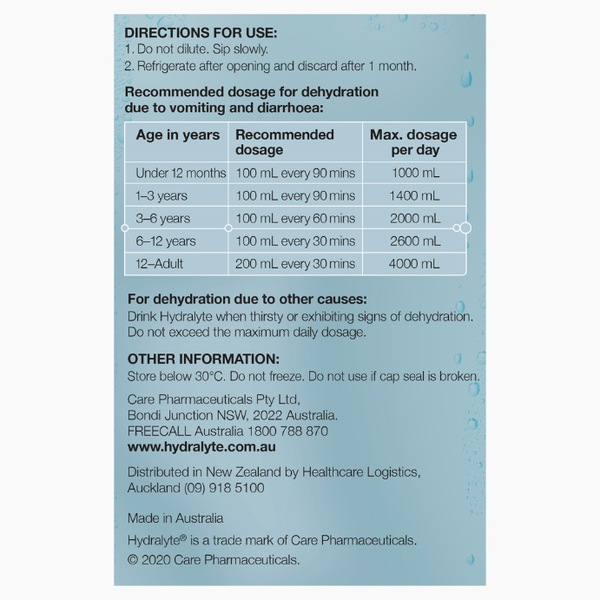 DIRECTIONS FOR USE:
1. Do not dilute. Sip slowly.
2. Refrigerate after opening and discard after 1 month.

Recommended dosage for dehydration due to vomiting and diarrhoea:

| Age in years | Recommended dosage | Max. dosage per day |
|---|---|---|
| Under 12 months | 100 mL every 90 mins | 1000 mL |
| 1–3 years | 100 mL every 90 mins | 1400 mL |
| 3–6 years | 100 mL every 60 mins | 2000 mL |
| 6–12 years | 100 mL every 30 mins | 2600 mL |
| 12–Adult | 200 mL every 30 mins | 4000 mL |

For dehydration due to other causes:
Drink Hydralyte when thirsty or exhibiting signs of dehydration. Do not exceed the maximum daily dosage.

OTHER INFORMATION:
Store below 30°C. Do not freeze. Do not use if cap seal is broken.

Care Pharmaceuticals Pty Ltd, Bondi Junction NSW, 2022 Australia. FREECALL Australia 1800 788 870
www.hydralyte.com.au

Distributed in New Zealand by Healthcare Logistics, Auckland (09) 918 5100

Made in Australia
Hydralyte® is a trade mark of Care Pharmaceuticals.
© 2020 Care Pharmaceuticals.